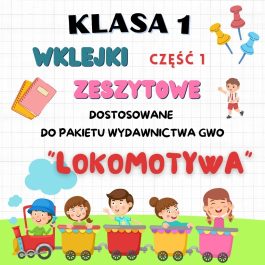 KLASA 1

WKLEJKI CZĘŚĆ 1

ZESZYTOWE

DOSTOSOWANE
DO PAKIETU WYDAWNICTWA GWO

"LOKOMOTYWA"